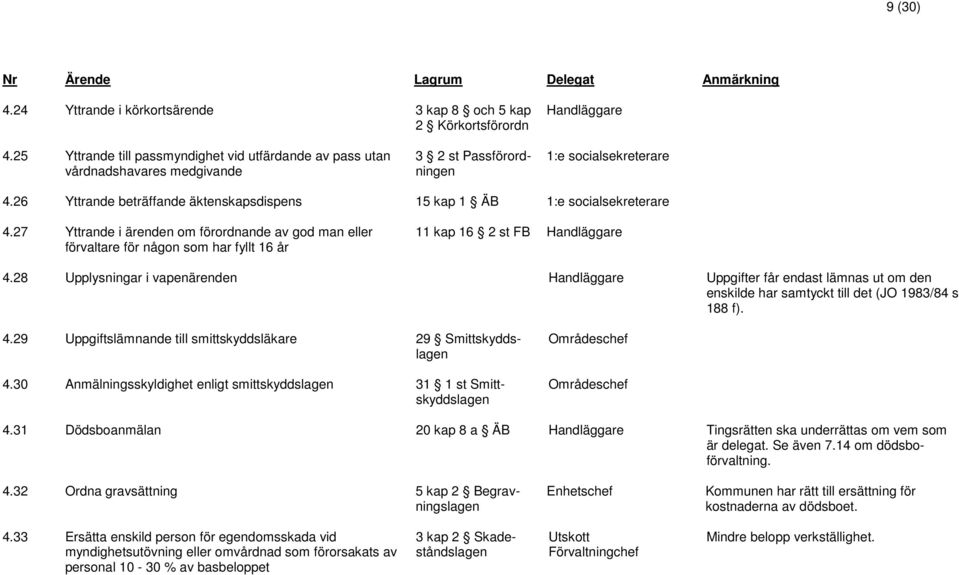 9 (30)

| Nr | Ärende | Lagrum | Delegat | Anmärkning |
|---|---|---|---|---|
| 4.24 | Yttrande i körkortsärende | 3 kap 8 § och 5 kap 2 § Körkortsförordn | Handläggare | |
| 4.25 | Yttrande till passmyndighet vid utfärdande av pass utan vårdnadshavares medgivande | 3 § 2 st Passförordningen | 1:e socialsekreterare | |
| 4.26 | Yttrande beträffande äktenskapsdispens | 15 kap 1 § ÄB | 1:e socialsekreterare | |
| 4.27 | Yttrande i ärenden om förordnande av god man eller förvaltare för någon som har fyllt 16 år | 11 kap 16 § 2 st FB | Handläggare | |
| 4.28 | Upplysningar i vapenärenden | | Handläggare | Uppgifter får endast lämnas ut om den enskilde har samtyckt till det (JO 1983/84 s 188 f). |
| 4.29 | Uppgiftslämnande till smittskyddsläkare | 29 § Smittskyddslagen | Områdeschef | |
| 4.30 | Anmälningsskyldighet enligt smittskyddslagen | 31 § 1 st Smittskyddslagen | Områdeschef | |
| 4.31 | Dödsboanmälan | 20 kap 8 a § ÄB | Handläggare | Tingsrätten ska underrättas om vem som är delegat. Se även 7.14 om dödsboförvaltning. |
| 4.32 | Ordna gravsättning | 5 kap 2 § Begravningslagen | Enhetschef | Kommunen har rätt till ersättning för kostnaderna av dödsboet. |
| 4.33 | Ersätta enskild person för egendomsskada vid myndighetsutövning eller omvårdnad som förorsakats av personal 10 - 30 % av basbeloppet | 3 kap 2 § Skadeståndslagen | Utskott Förvaltningchef | Mindre belopp verkställighet. |